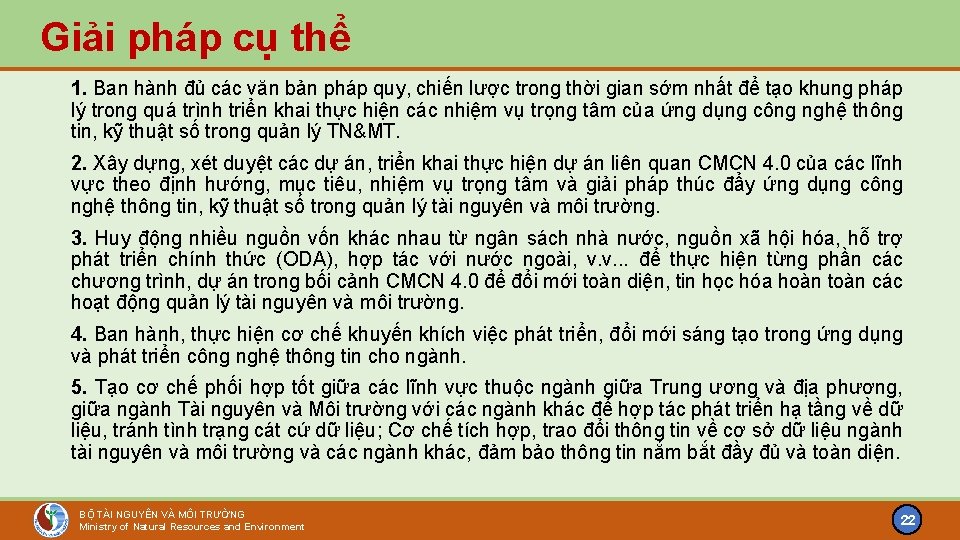 Giải pháp cụ thể

1. Ban hành đủ các văn bản pháp quy, chiến lược trong thời gian sớm nhất để tạo khung pháp lý trong quá trình triển khai thực hiện các nhiệm vụ trọng tâm của ứng dụng công nghệ thông tin, kỹ thuật số trong quản lý TN&MT.

2. Xây dựng, xét duyệt các dự án, triển khai thực hiện dự án liên quan CMCN 4.0 của các lĩnh vực theo định hướng, mục tiêu, nhiệm vụ trọng tâm và giải pháp thúc đẩy ứng dụng công nghệ thông tin, kỹ thuật số trong quản lý tài nguyên và môi trường.

3. Huy động nhiều nguồn vốn khác nhau từ ngân sách nhà nước, nguồn xã hội hóa, hỗ trợ phát triển chính thức (ODA), hợp tác với nước ngoài, v.v... để thực hiện từng phần các chương trình, dự án trong bối cảnh CMCN 4.0 để đổi mới toàn diện, tin học hóa hoàn toàn các hoạt động quản lý tài nguyên và môi trường.

4. Ban hành, thực hiện cơ chế khuyến khích việc phát triển, đổi mới sáng tạo trong ứng dụng và phát triển công nghệ thông tin cho ngành.

5. Tạo cơ chế phối hợp tốt giữa các lĩnh vực thuộc ngành giữa Trung ương và địa phương, giữa ngành Tài nguyên và Môi trường với các ngành khác để hợp tác phát triển hạ tầng về dữ liệu, tránh tình trạng cát cứ dữ liệu; Cơ chế tích hợp, trao đổi thông tin về cơ sở dữ liệu ngành tài nguyên và môi trường và các ngành khác, đảm bảo thông tin nắm bắt đầy đủ và toàn diện.

BỘ TÀI NGUYÊN VÀ MÔI TRƯỜNG
Ministry of Natural Resources and Environment

22